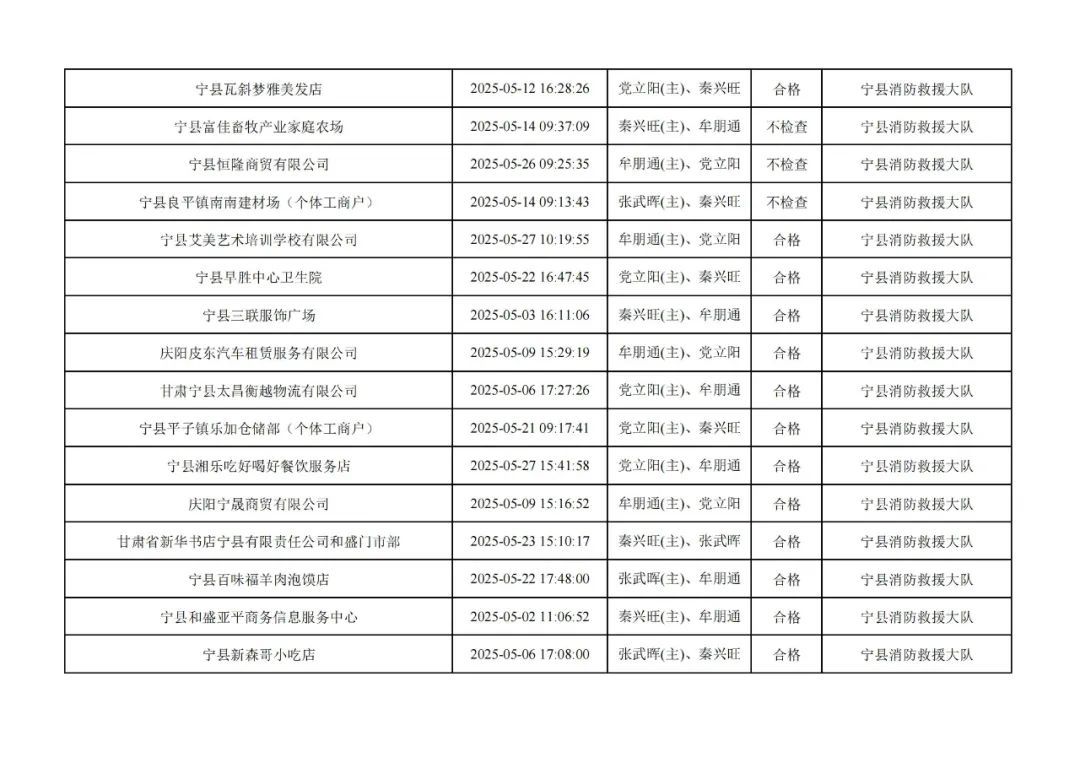 | | | | | |
|---|---|---|---|---|
| 宁县瓦斜梦雅美发店 | 2025-05-12 16:28:26 | 党立阳(主)、秦兴旺 | 合格 | 宁县消防救援大队 |
| 宁县富佳畜牧产业家庭农场 | 2025-05-14 09:37:09 | 秦兴旺(主)、牟朋通 | 不检查 | 宁县消防救援大队 |
| 宁县恒隆商贸有限公司 | 2025-05-26 09:25:35 | 牟朋通(主)、党立阳 | 不检查 | 宁县消防救援大队 |
| 宁县良平镇南南建材场（个体工商户） | 2025-05-14 09:13:43 | 张武晖(主)、秦兴旺 | 不检查 | 宁县消防救援大队 |
| 宁县艾美艺术培训学校有限公司 | 2025-05-27 10:19:55 | 牟朋通(主)、党立阳 | 合格 | 宁县消防救援大队 |
| 宁县早胜中心卫生院 | 2025-05-22 16:47:45 | 党立阳(主)、秦兴旺 | 合格 | 宁县消防救援大队 |
| 宁县三联服饰广场 | 2025-05-03 16:11:06 | 秦兴旺(主)、牟朋通 | 合格 | 宁县消防救援大队 |
| 庆阳皮东汽车租赁服务有限公司 | 2025-05-09 15:29:19 | 牟朋通(主)、党立阳 | 合格 | 宁县消防救援大队 |
| 甘肃宁县太昌衡越物流有限公司 | 2025-05-06 17:27:26 | 党立阳(主)、牟朋通 | 合格 | 宁县消防救援大队 |
| 宁县平子镇乐加仓储部（个体工商户） | 2025-05-21 09:17:41 | 党立阳(主)、秦兴旺 | 合格 | 宁县消防救援大队 |
| 宁县湘乐吃好喝好餐饮服务店 | 2025-05-27 15:41:58 | 党立阳(主)、牟朋通 | 合格 | 宁县消防救援大队 |
| 庆阳宁晟商贸有限公司 | 2025-05-09 15:16:52 | 牟朋通(主)、党立阳 | 合格 | 宁县消防救援大队 |
| 甘肃省新华书店宁县有限责任公司和盛门市部 | 2025-05-23 15:10:17 | 秦兴旺(主)、张武晖 | 合格 | 宁县消防救援大队 |
| 宁县百味福羊肉泡馍店 | 2025-05-22 17:48:00 | 张武晖(主)、牟朋通 | 合格 | 宁县消防救援大队 |
| 宁县和盛亚平商务信息服务中心 | 2025-05-02 11:06:52 | 秦兴旺(主)、牟朋通 | 合格 | 宁县消防救援大队 |
| 宁县新森哥小吃店 | 2025-05-06 17:08:00 | 张武晖(主)、秦兴旺 | 合格 | 宁县消防救援大队 |